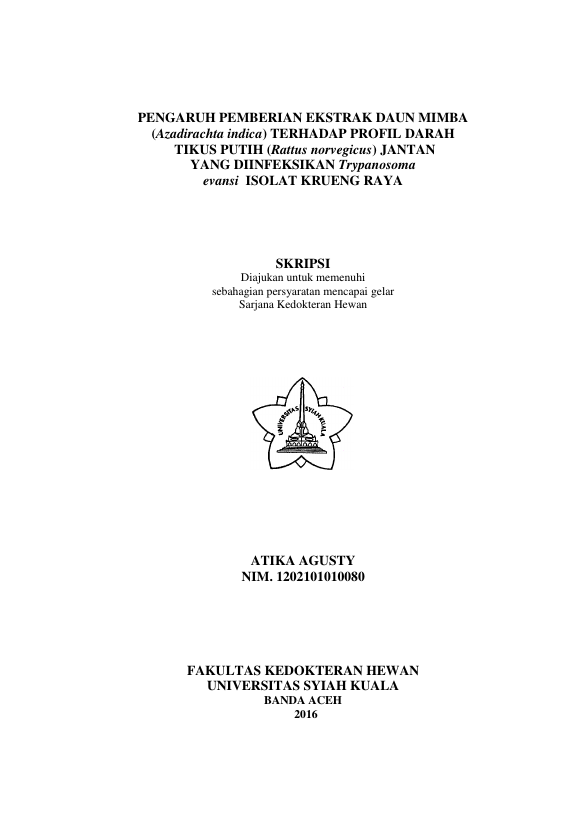 PENGARUH PEMBERIAN EKSTRAK DAUN MIMBA (Azadirachta indica) TERHADAP PROFIL DARAH TIKUS PUTIH (Rattus norvegicus) JANTAN YANG DIINFEKSIKAN Trypanosoma evansi ISOLAT KRUENG RAYA

SKRIPSI
Diajukan untuk memenuhi sebahagian persyaratan mencapai gelar Sarjana Kedokteran Hewan

UNIVERSITAS SYIAH KUALA

ATIKA AGUSTY
NIM. 1202101010080

FAKULTAS KEDOKTERAN HEWAN
UNIVERSITAS SYIAH KUALA
BANDA ACEH
2016